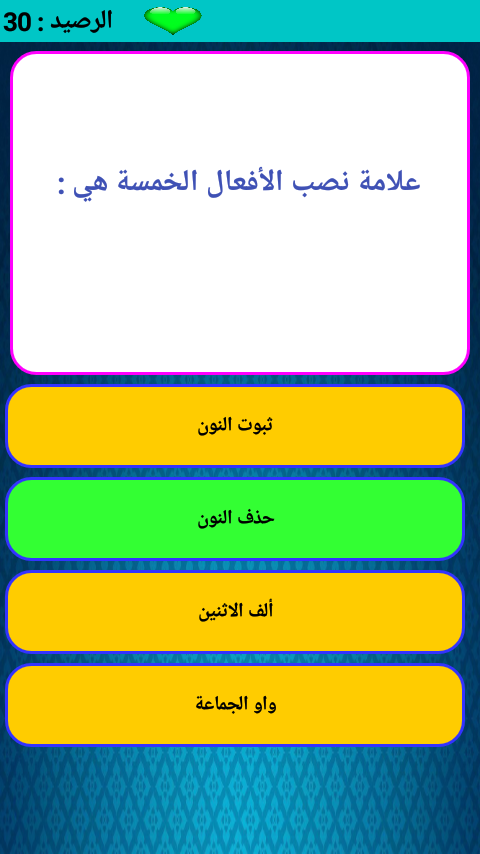 الرصيد : 30

علامة نصب الأفعال الخمسة هي :

ثبوت النون

حذف النون

ألف الاثنين

واو الجماعة